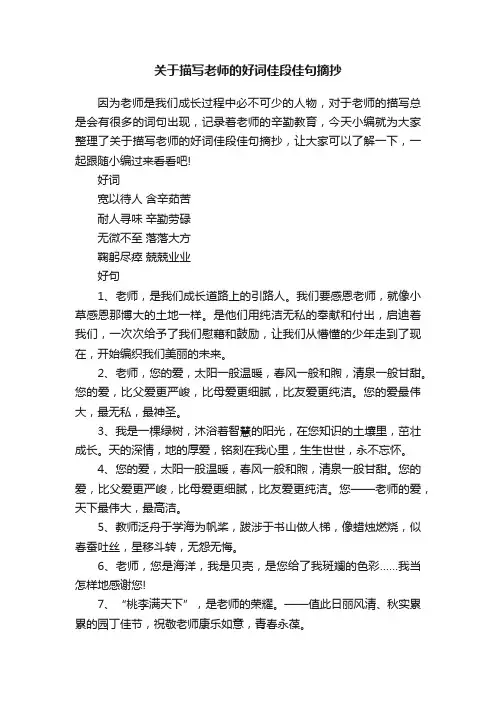 关于描写老师的好词佳段佳句摘抄

因为老师是我们成长过程中必不可少的人物，对于老师的描写总是会有很多的词句出现，记录着老师的辛勤教育，今天小编就为大家整理了关于描写老师的好词佳段佳句摘抄，让大家可以了解一下，一起跟随小编过来看看吧!

好词

宽以待人 含辛茹苦

耐人寻味 辛勤劳碌

无微不至 落落大方

鞠躬尽瘁 兢兢业业

好句

1、老师，是我们成长道路上的引路人。我们要感恩老师，就像小草感恩那博大的土地一样。是他们用纯洁无私的奉献和付出，启迪着我们，一次次给予了我们慰藉和鼓励，让我们从懵懂的少年走到了现在，开始编织我们美丽的未来。

2、老师，您的爱，太阳一般温暖，春风一般和煦，清泉一般甘甜。您的爱，比父爱更严峻，比母爱更细腻，比友爱更纯洁。您的爱最伟大，最无私，最神圣。

3、我是一棵绿树，沐浴着智慧的阳光，在您知识的土壤里，茁壮成长。天的深情，地的厚爱，铭刻在我心里，生生世世，永不忘怀。

4、您的爱，太阳一般温暖，春风一般和煦，清泉一般甘甜。您的爱，比父爱更严峻，比母爱更细腻，比友爱更纯洁。您——老师的爱，天下最伟大，最高洁。

5、教师泛舟于学海为帆桨，跋涉于书山做人梯，像蜡烛燃烧，似春蚕吐丝，星移斗转，无怨无悔。

6、老师，您是海洋，我是贝壳，是您给了我斑斓的色彩……我当怎样地感谢您!

7、“桃李满天下”，是老师的荣耀。——值此日丽风清、秋实累累的园丁佳节，祝敬老师康乐如意，青春永葆。